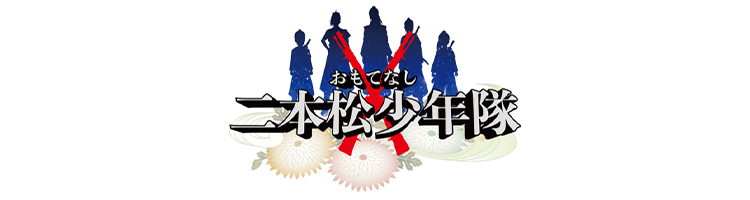 おもてなし
二本松少年隊